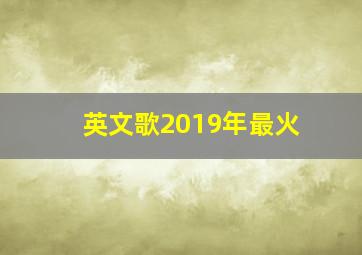 英文歌2019年最火